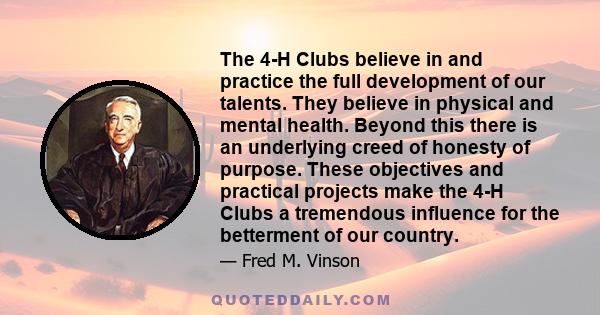 The 4-H Clubs believe in and practice the full development of our talents. They believe in physical and mental health. Beyond this there is an underlying creed of honesty of purpose. These objectives and practical projects make the 4-H Clubs a tremendous influence for the betterment of our country.

— Fred M. Vinson

QUOTEDDAILY.COM